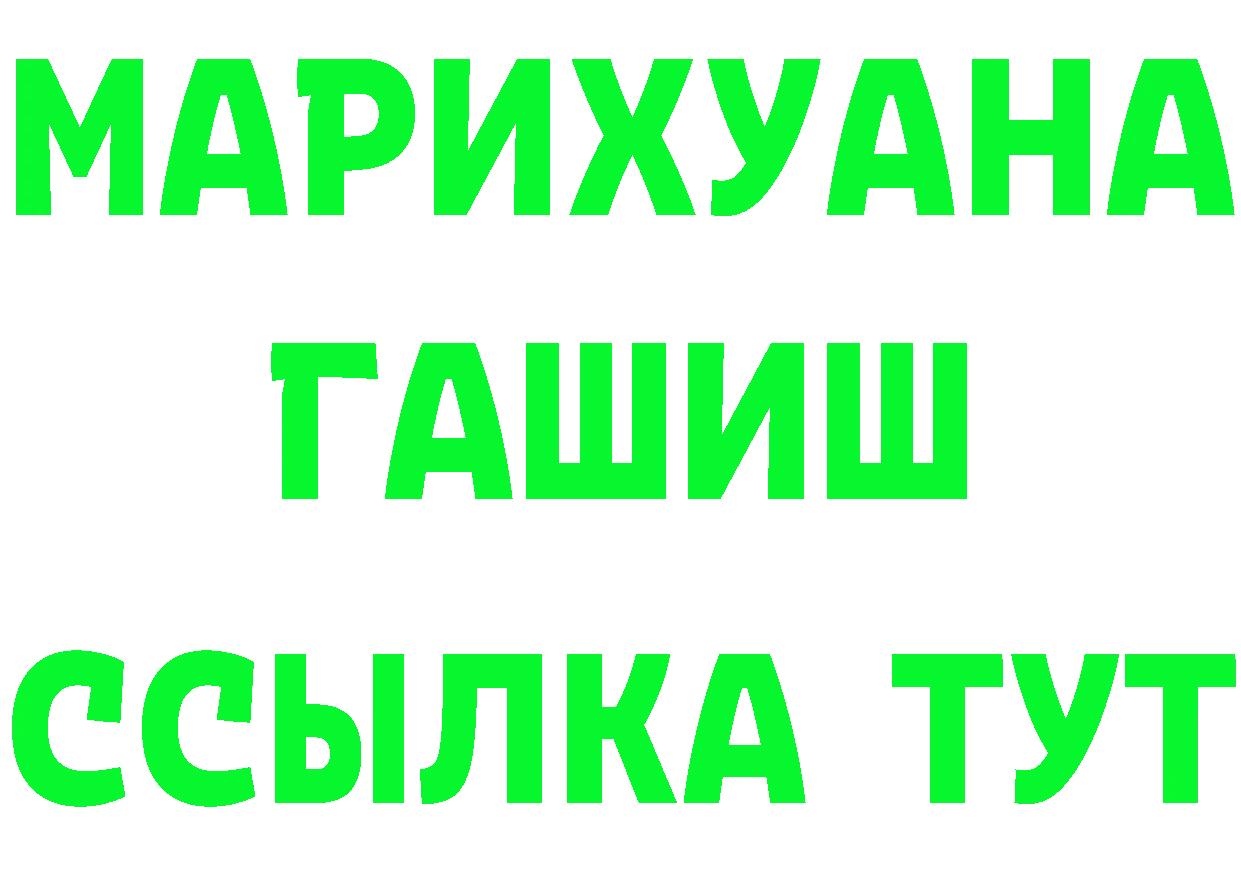 МАРИХУАНА
ГАШИШ
ССЫЛКА ТУТ